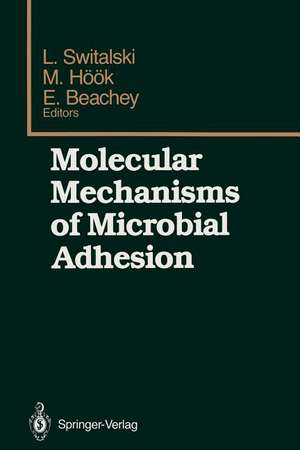 L. Switalski
M. Höök
E. Beachey
Editors

Molecular Mechanisms of Microbial Adhesion

Springer-Verlag